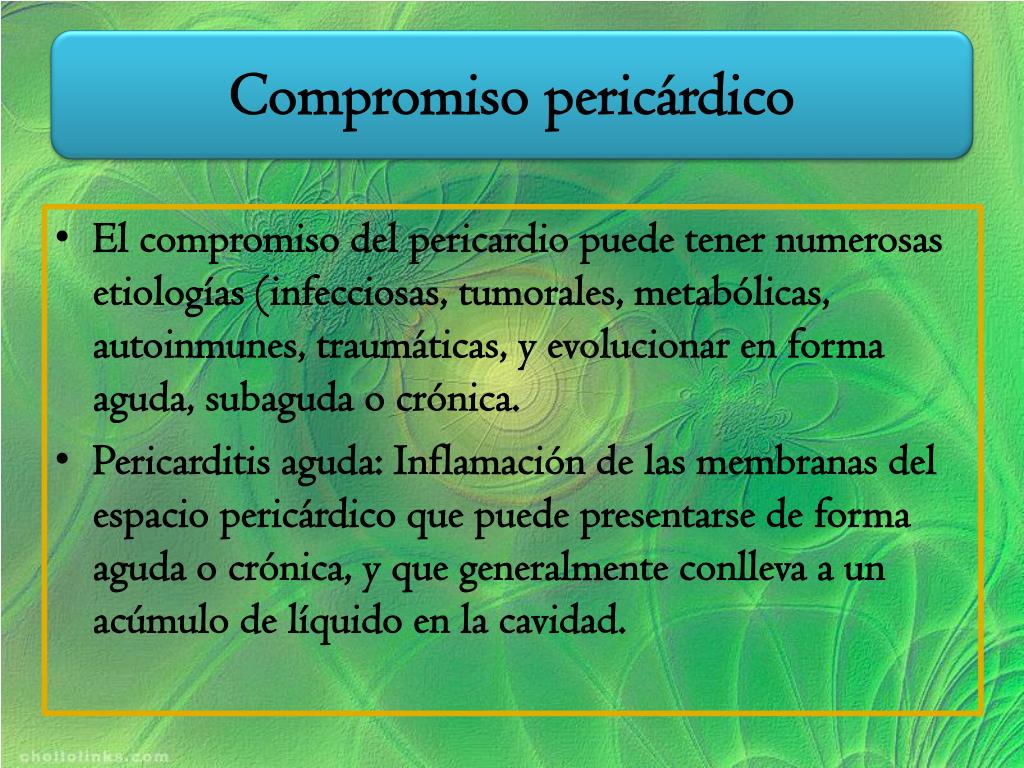 Compromiso pericárdico

• El compromiso del pericardio puede tener numerosas etiologías (infecciosas, tumorales, metabólicas, autoinmunes, traumáticas, y evolucionar en forma aguda, subaguda o crónica.
• Pericarditis aguda: Inflamación de las membranas del espacio pericárdico que puede presentarse de forma aguda o crónica, y que generalmente conlleva a un acúmulo de líquido en la cavidad.

chollolinks.com